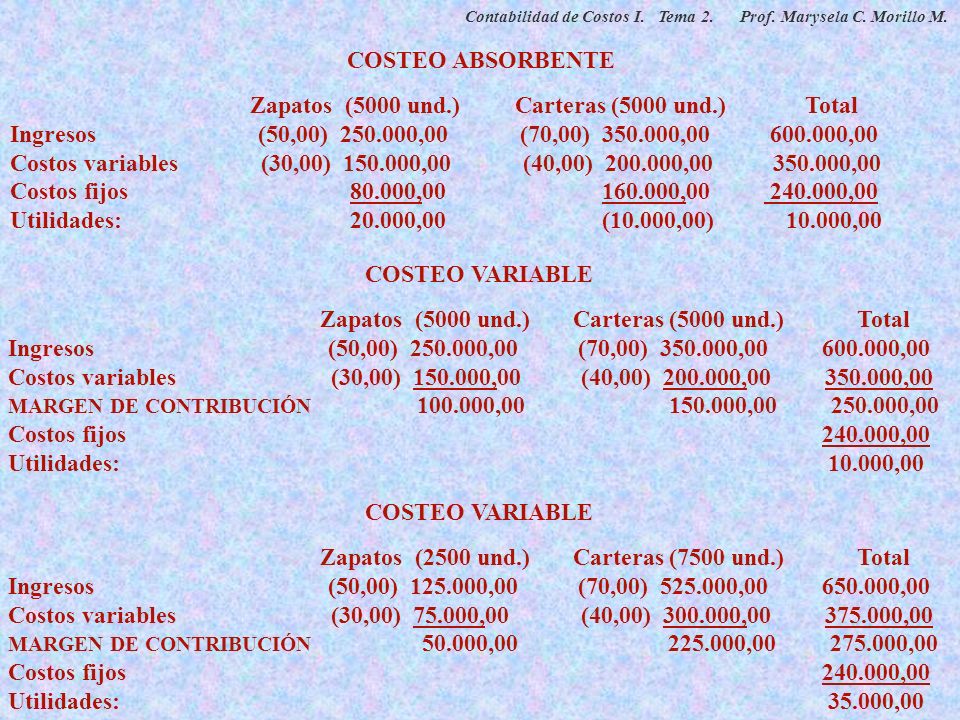 Contabilidad de Costos I. Tema 2. Prof. Marysela C. Morillo M.

COSTEO ABSORBENTE

| | Zapatos (5000 und.) | Carteras (5000 und.) | Total |
|---|---|---|---|
| Ingresos | (50,00) 250.000,00 | (70,00) 350.000,00 | 600.000,00 |
| Costos variables | (30,00) 150.000,00 | (40,00) 200.000,00 | 350.000,00 |
| Costos fijos | 80.000,00 | 160.000,00 | 240.000,00 |
| Utilidades: | 20.000,00 | (10.000,00) | 10.000,00 |

COSTEO VARIABLE

| | Zapatos (5000 und.) | Carteras (5000 und.) | Total |
|---|---|---|---|
| Ingresos | (50,00) 250.000,00 | (70,00) 350.000,00 | 600.000,00 |
| Costos variables | (30,00) 150.000,00 | (40,00) 200.000,00 | 350.000,00 |
| MARGEN DE CONTRIBUCIÓN | 100.000,00 | 150.000,00 | 250.000,00 |
| Costos fijos | | | 240.000,00 |
| Utilidades: | | | 10.000,00 |

COSTEO VARIABLE

| | Zapatos (2500 und.) | Carteras (7500 und.) | Total |
|---|---|---|---|
| Ingresos | (50,00) 125.000,00 | (70,00) 525.000,00 | 650.000,00 |
| Costos variables | (30,00) 75.000,00 | (40,00) 300.000,00 | 375.000,00 |
| MARGEN DE CONTRIBUCIÓN | 50.000,00 | 225.000,00 | 275.000,00 |
| Costos fijos | | | 240.000,00 |
| Utilidades: | | | 35.000,00 |